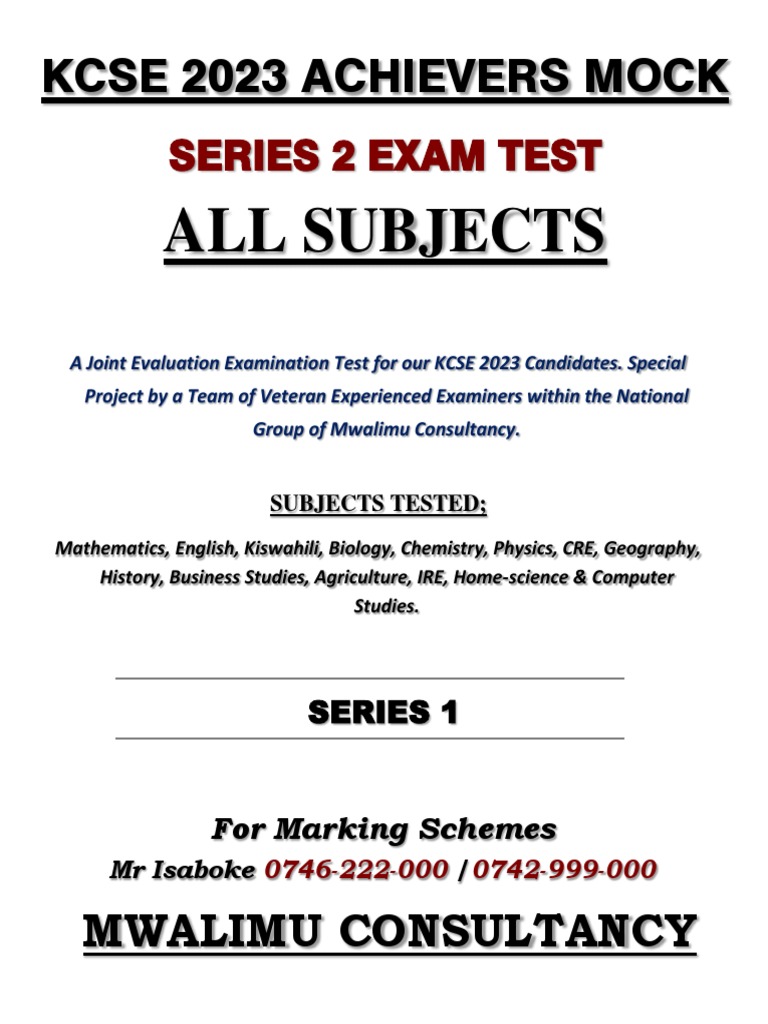 KCSE 2023 ACHIEVERS MOCK

SERIES 2 EXAM TEST

ALL SUBJECTS

A Joint Evaluation Examination Test for our KCSE 2023 Candidates. Special Project by a Team of Veteran Experienced Examiners within the National Group of Mwalimu Consultancy.

SUBJECTS TESTED;

Mathematics, English, Kiswahili, Biology, Chemistry, Physics, CRE, Geography, History, Business Studies, Agriculture, IRE, Home-science & Computer Studies.

SERIES 1

For Marking Schemes

Mr Isaboke 0746-222-000 / 0742-999-000

MWALIMU CONSULTANCY